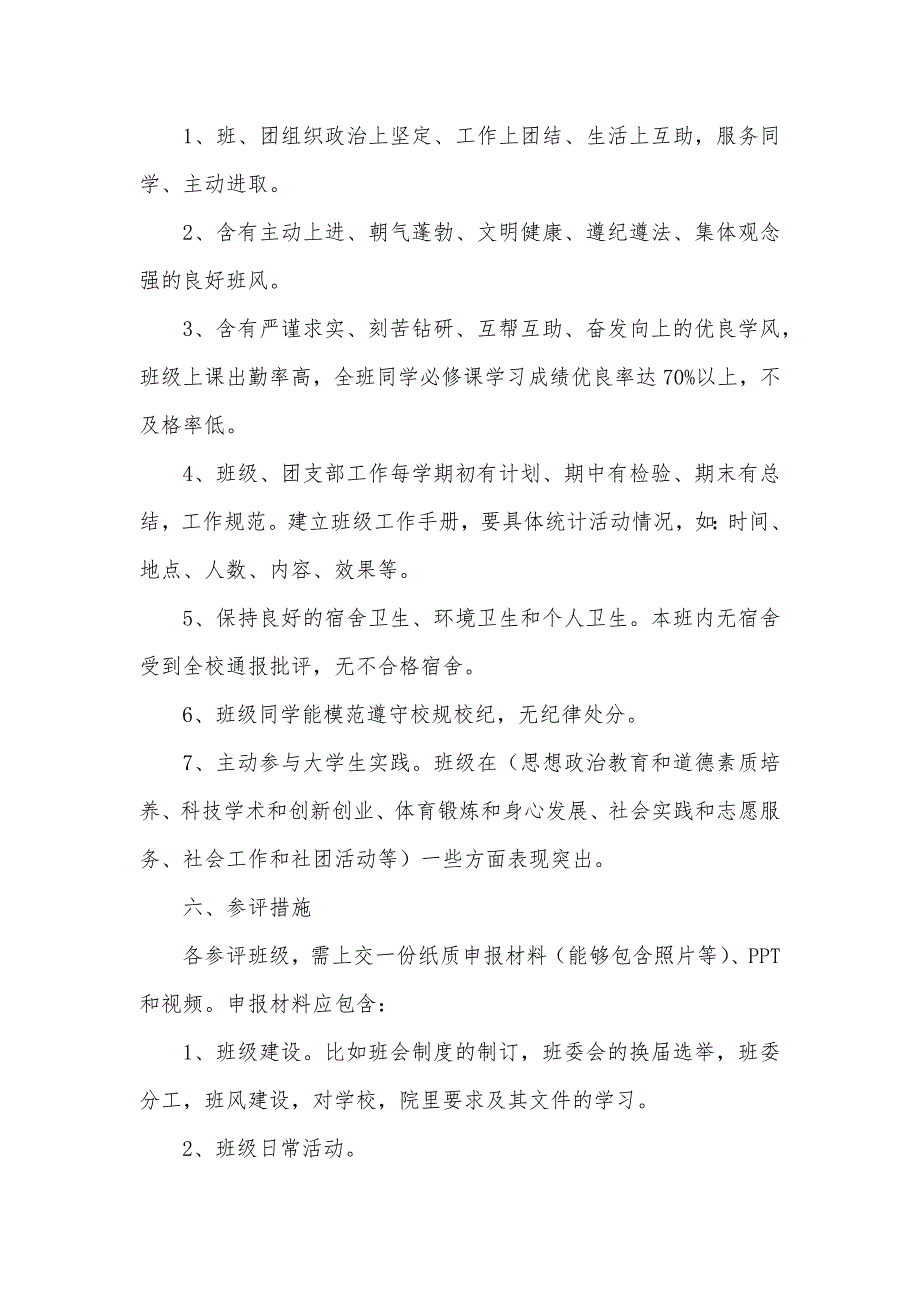 1、班、团组织政治上坚定、工作上团结、生活上互助，服务同学、主动进取。

2、含有主动上进、朝气蓬勃、文明健康、遵纪遵法、集体观念强的良好班风。

3、含有严谨求实、刻苦钻研、互帮互助、奋发向上的优良学风，班级上课出勤率高，全班同学必修课学习成绩优良率达70%以上，不及格率低。

4、班级、团支部工作每学期初有计划、期中有检验、期末有总结，工作规范。建立班级工作手册，要具体统计活动情况，如：时间、地点、人数、内容、效果等。

5、保持良好的宿舍卫生、环境卫生和个人卫生。本班内无宿舍受到全校通报批评，无不合格宿舍。

6、班级同学能模范遵守校规校纪，无纪律处分。

7、主动参与大学生实践。班级在（思想政治教育和道德素质培养、科技学术和创新创业、体育锻炼和身心发展、社会实践和志愿服务、社会工作和社团活动等）一些方面表现突出。

六、参评措施

各参评班级，需上交一份纸质申报材料（能够包含照片等）、PPT和视频。申报材料应包含：

1、班级建设。比如班会制度的制订，班委会的换届选举，班委分工，班风建设，对学校，院里要求及其文件的学习。

2、班级日常活动。